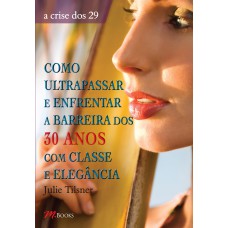 a crise dos 29

COMO ULTRAPASSAR E ENFRENTAR A BARREIRA DOS 30 ANOS COM CLASSE E ELEGÂNCIA

Julie Tilsner

M.BOOKS